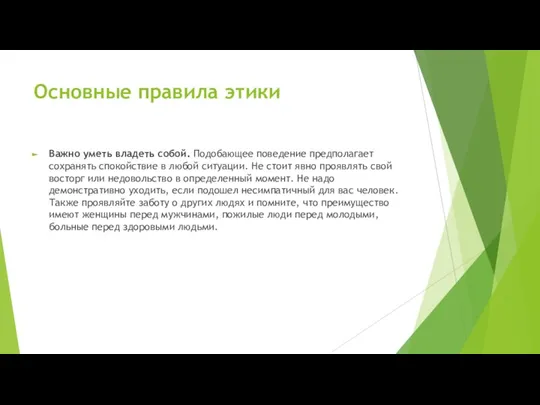 Основные правила этики

Важно уметь владеть собой. Подобающее поведение предполагает сохранять спокойствие в любой ситуации. Не стоит явно проявлять свой восторг или недовольство в определенный момент. Не надо демонстративно уходить, если подошел несимпатичный для вас человек. Также проявляйте заботу о других людях и помните, что преимущество имеют женщины перед мужчинами, пожилые люди перед молодыми, больные перед здоровыми людьми.